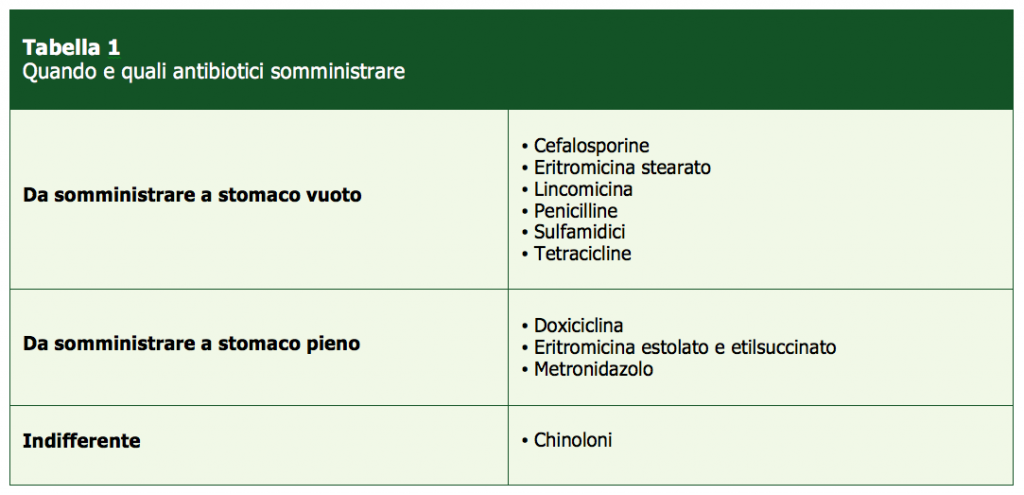 **Tabella 1**
Quando e quali antibiotici somministrare

| | |
|---|---|
| **Da somministrare a stomaco vuoto** | • Cefalosporine<br>• Eritromicina stearato<br>• Lincomicina<br>• Penicilline<br>• Sulfamidici<br>• Tetracicline |
| **Da somministrare a stomaco pieno** | • Doxiciclina<br>• Eritromicina estolato e etilsuccinato<br>• Metronidazolo |
| **Indifferente** | • Chinoloni |